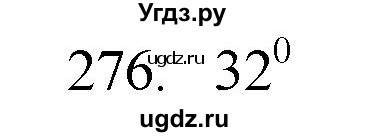 Угдз.ру

276. ugdz.ru $32^0$

ugdz.ru